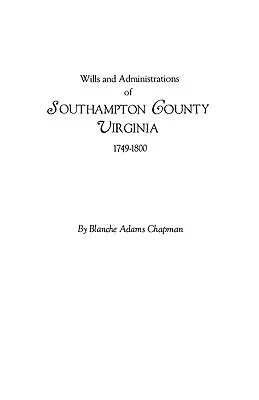 Wills and Administrations
of
SOUTHAMPTON COUNTY
VIRGINIA
1749-1800

By Blanche Adams Chapman